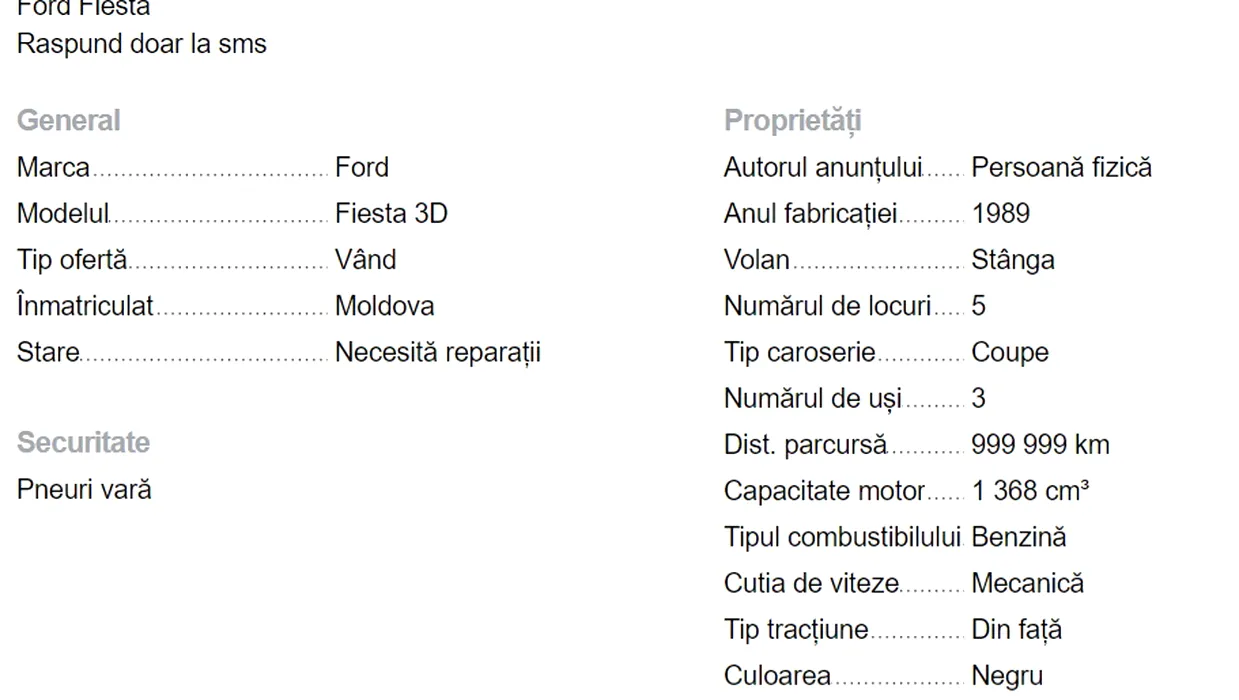 Ford Fiesta
Raspund doar la sms

General

Marca Ford
Modelul Fiesta 3D
Tip ofertă Vând
Înmatriculat Moldova
Stare Necesită reparații

Securitate

Pneuri vară

Proprietăți

Autorul anunțului Persoană fizică
Anul fabricației 1989
Volan Stânga
Numărul de locuri 5
Tip caroserie Coupe
Numărul de uși 3
Dist. parcursă 999 999 km
Capacitate motor 1 368 cm³
Tipul combustibilului Benzină
Cutia de viteze Mecanică
Tip tracțiune Din față
Culoarea Negru